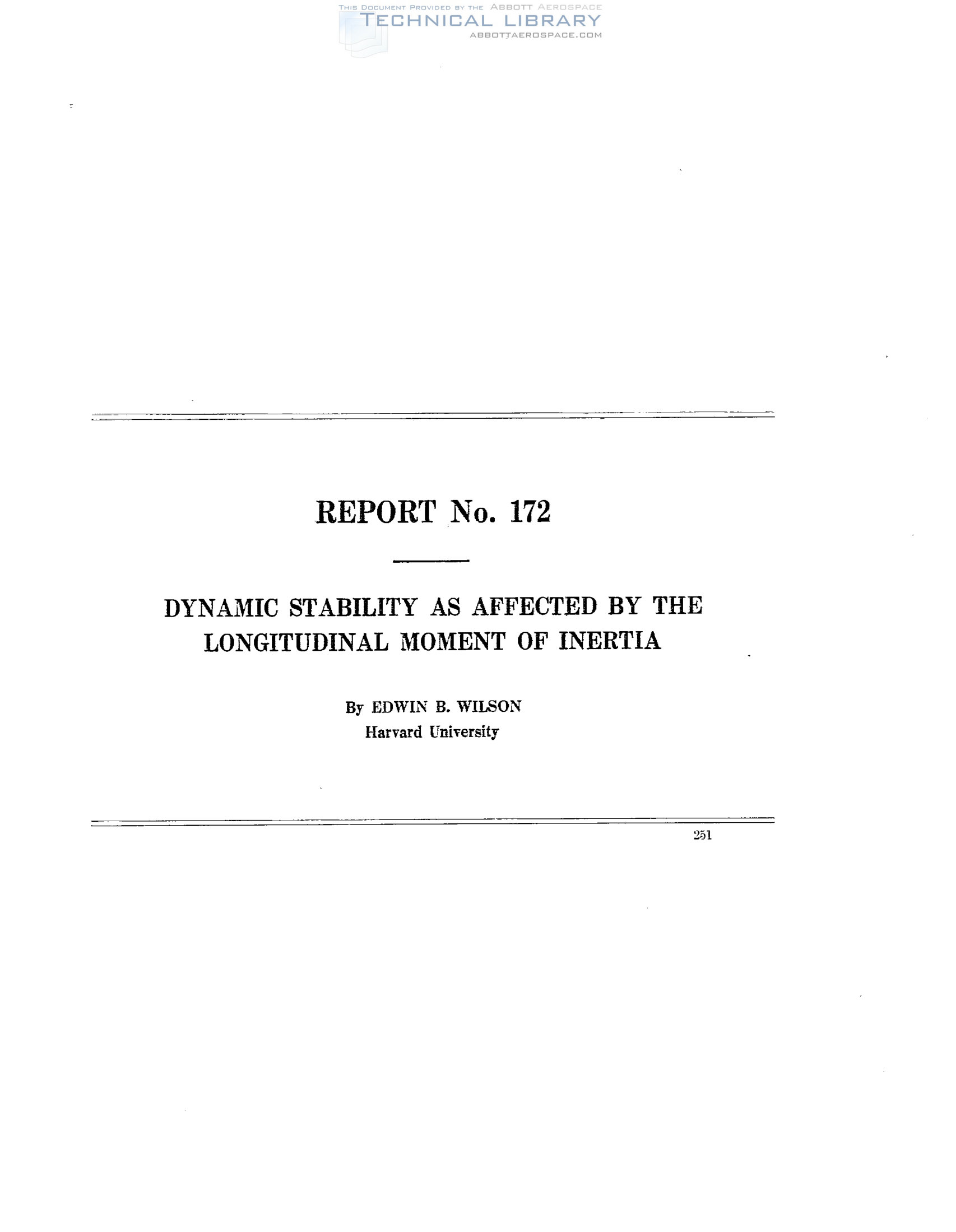 REPORT No. 172

DYNAMIC STABILITY AS AFFECTED BY THE LONGITUDINAL MOMENT OF INERTIA

By EDWIN B. WILSON
Harvard University

251

THIS DOCUMENT PROVIDED BY THE ABBOTT AEROSPACE
TECHNICAL LIBRARY
ABBOTTAEROSPACE.COM